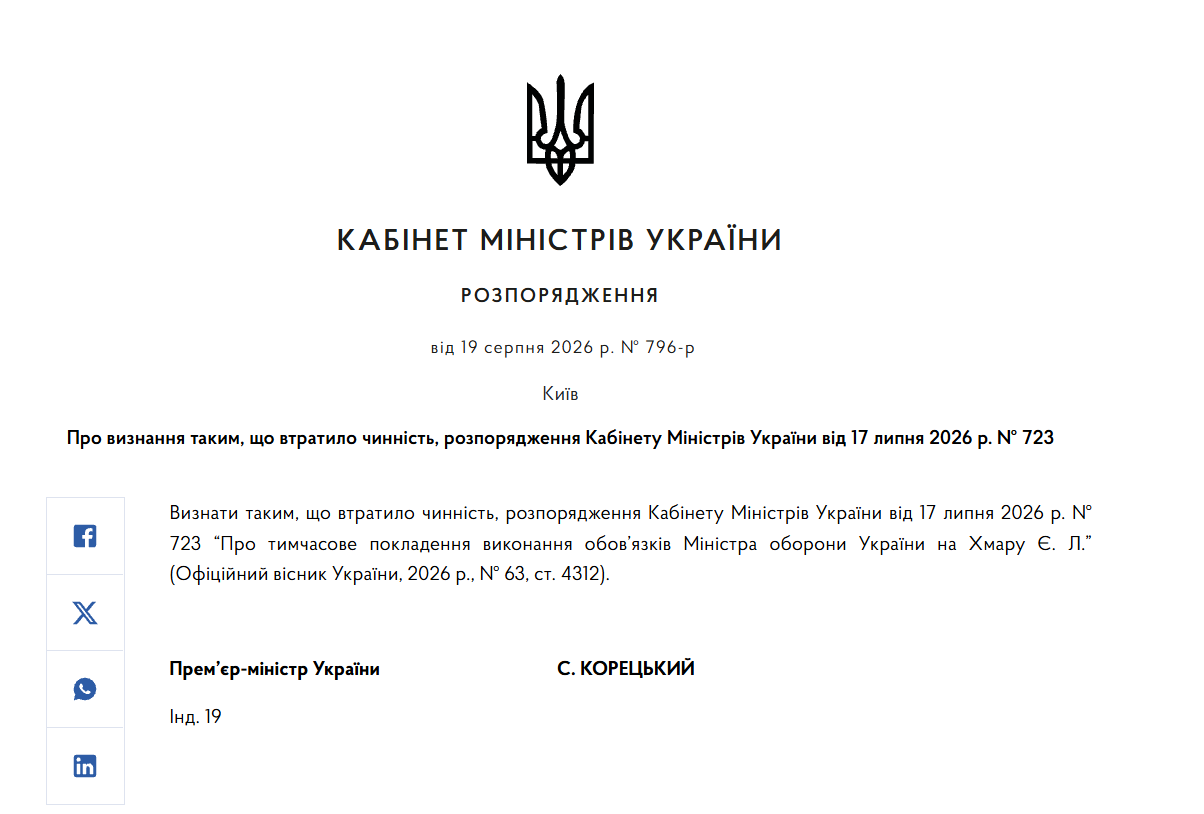 КАБІНЕТ МІНІСТРІВ УКРАЇНИ

РОЗПОРЯДЖЕННЯ

від 19 серпня 2026 р. № 796-р

Київ

Про визнання таким, що втратило чинність, розпорядження Кабінету Міністрів України від 17 липня 2026 р. № 723

Визнати таким, що втратило чинність, розпорядження Кабінету Міністрів України від 17 липня 2026 р. № 723 “Про тимчасове покладення виконання обов’язків Міністра оборони України на Хмару Є. Л.” (Офіційний вісник України, 2026 р., № 63, ст. 4312).

Прем’єр-міністр України С. КОРЕЦЬКИЙ

Інд. 19